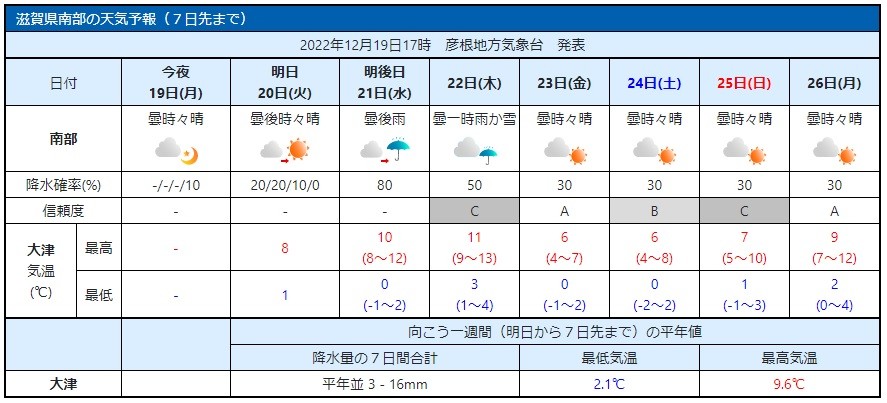 滋賀県南部の天気予報（７日先まで）

2022年12月19日17時　彦根地方気象台　発表

| 日付 | | 今夜 19日(月) | 明日 20日(火) | 明後日 21日(水) | 22日(木) | 23日(金) | 24日(土) | 25日(日) | 26日(月) |
|---|---|---|---|---|---|---|---|---|---|
| 南部 | | 曇時々晴 | 曇後時々晴 | 曇後雨 | 曇一時雨か雪 | 曇時々晴 | 曇時々晴 | 曇時々晴 | 曇時々晴 |
| 降水確率(%) | | -/-/-/10 | 20/20/10/0 | 80 | 50 | 30 | 30 | 30 | 30 |
| 信頼度 | | - | - | - | C | A | B | C | A |
| 大津 気温 (℃) | 最高 | - | 8 | 10 (8～12) | 11 (9～13) | 6 (4～7) | 6 (4～8) | 7 (5～10) | 9 (7～12) |
| | 最低 | - | 1 | 0 (-1～2) | 3 (1～4) | 0 (-1～2) | 0 (-2～2) | 1 (-1～3) | 2 (0～4) |

| | 向こう一週間（明日から７日先まで）の平年値 | | |
|---|---|---|---|
| | 降水量の７日間合計 | 最低気温 | 最高気温 |
| 大津 | 平年並 3 - 16mm | 2.1℃ | 9.6℃ |